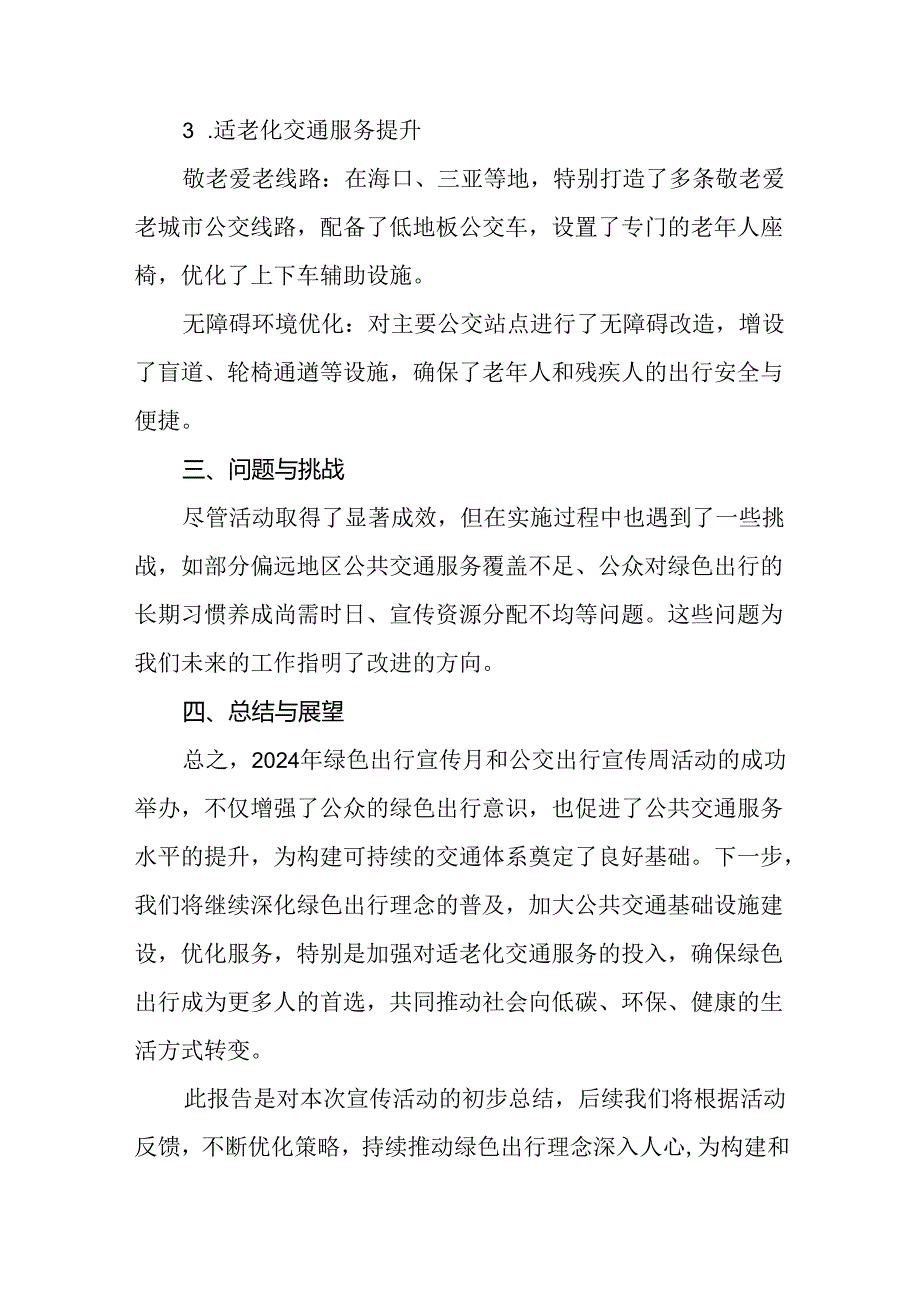 3 .适老化交通服务提升

敬老爱老线路：在海口、三亚等地，特别打造了多条敬老爱老城市公交线路，配备了低地板公交车，设置了专门的老年人座椅，优化了上下车辅助设施。

无障碍环境优化：对主要公交站点进行了无障碍改造，增设了盲道、轮椅通遒等设施，确保了老年人和残疾人的出行安全与便捷。

三、问题与挑战

尽管活动取得了显著成效，但在实施过程中也遇到了一些挑战，如部分偏远地区公共交通服务覆盖不足、公众对绿色出行的长期习惯养成尚需时日、宣传资源分配不均等问题。这些问题为我们未来的工作指明了改进的方向。

四、总结与展望

总之，2024年绿色出行宣传月和公交出行宣传周活动的成功举办，不仅增强了公众的绿色出行意识，也促进了公共交通服务水平的提升，为构建可持续的交通体系奠定了良好基础。下一步，我们将继续深化绿色出行理念的普及，加大公共交通基础设施建设，优化服务，特别是加强对适老化交通服务的投入，确保绿色出行成为更多人的首选，共同推动社会向低碳、环保、健康的生活方式转变。

此报告是对本次宣传活动的初步总结，后续我们将根据活动反馈，不断优化策略，持续推动绿色出行理念深入人心,为构建和